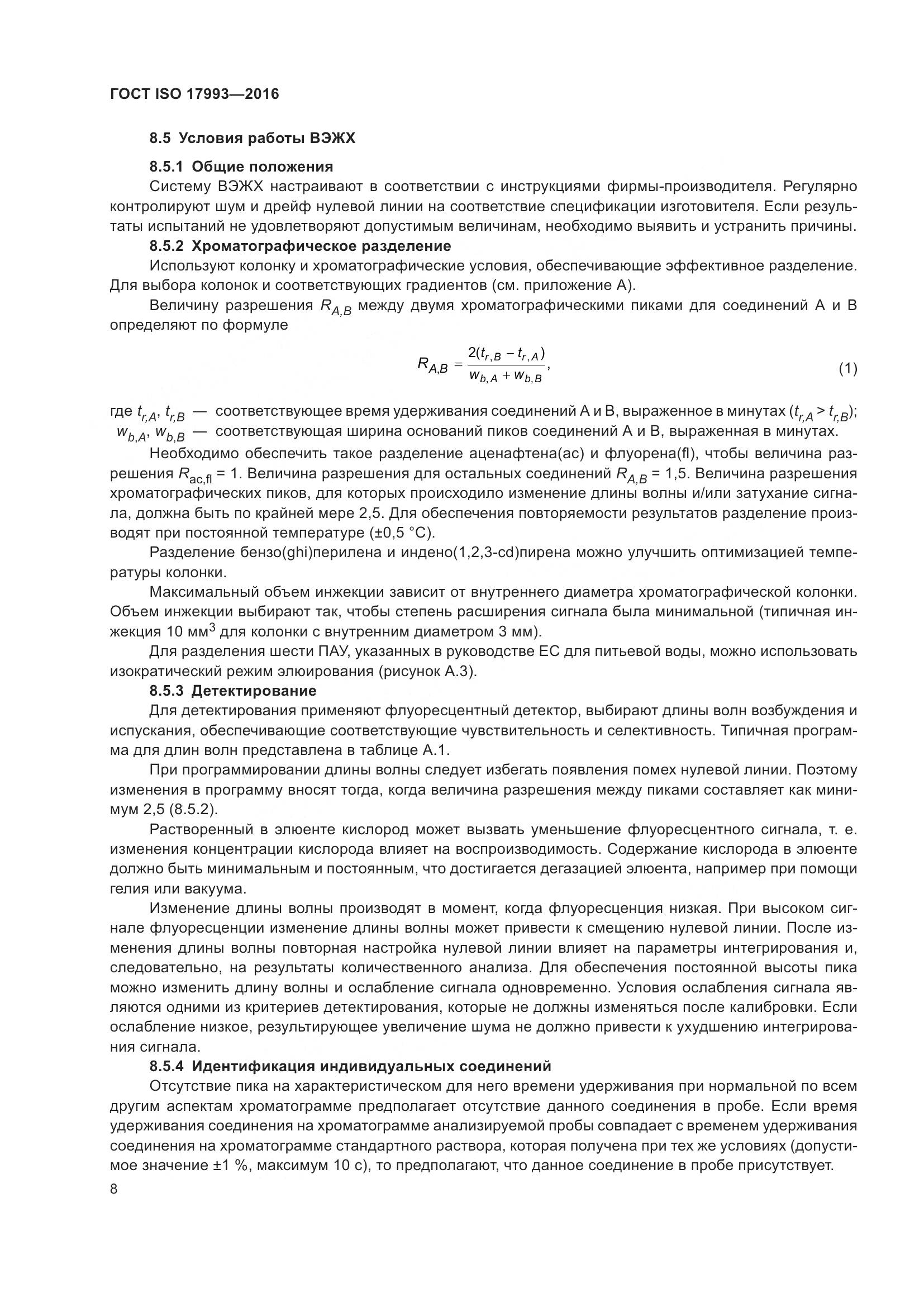 ГОСТ ISO 17993—2016

8.5 Условия работы ВЭЖХ

8.5.1 Общие положения

Систему ВЭЖХ настраивают в соответствии с инструкциями фирмы-производителя. Регулярно контролируют шум и дрейф нулевой линии на соответствие спецификации изготовителя. Если результаты испытаний не удовлетворяют допустимым величинам, необходимо выявить и устранить причины.

8.5.2 Хроматографическое разделение

Используют колонку и хроматографические условия, обеспечивающие эффективное разделение. Для выбора колонок и соответствующих градиентов (см. приложение А).

Величину разрешения $R_{A,B}$ между двумя хроматографическими пиками для соединений А и В определяют по формуле

$R_{A,B} = \frac{2(t_{r,B} - t_{r,A})}{w_{b,A} + w_{b,B}},$ (1)

где $t_{r,A}$, $t_{r,B}$ — соответствующее время удерживания соединений А и В, выраженное в минутах ($t_{r,A} > t_{r,B}$);
$w_{b,A}$, $w_{b,B}$ — соответствующая ширина оснований пиков соединений А и В, выраженная в минутах.

Необходимо обеспечить такое разделение аценафтена(ac) и флуорена(fl), чтобы величина разрешения $R_{ac,fl}$ = 1. Величина разрешения для остальных соединений $R_{A,B}$ = 1,5. Величина разрешения хроматографических пиков, для которых происходило изменение длины волны и/или затухание сигнала, должна быть по крайней мере 2,5. Для обеспечения повторяемости результатов разделение производят при постоянной температуре (±0,5 °С).

Разделение бензо(ghi)перилена и индено(1,2,3-cd)пирена можно улучшить оптимизацией температуры колонки.

Максимальный объем инжекции зависит от внутреннего диаметра хроматографической колонки. Объем инжекции выбирают так, чтобы степень расширения сигнала была минимальной (типичная инжекция 10 мм$^3$ для колонки с внутренним диаметром 3 мм).

Для разделения шести ПАУ, указанных в руководстве ЕС для питьевой воды, можно использовать изократический режим элюирования (рисунок А.3).

8.5.3 Детектирование

Для детектирования применяют флуоресцентный детектор, выбирают длины волн возбуждения и испускания, обеспечивающие соответствующие чувствительность и селективность. Типичная программа для длин волн представлена в таблице А.1.

При программировании длины волны следует избегать появления помех нулевой линии. Поэтому изменения в программу вносят тогда, когда величина разрешения между пиками составляет как минимум 2,5 (8.5.2).

Растворенный в элюенте кислород может вызвать уменьшение флуоресцентного сигнала, т. е. изменения концентрации кислорода влияет на воспроизводимость. Содержание кислорода в элюенте должно быть минимальным и постоянным, что достигается дегазацией элюента, например при помощи гелия или вакуума.

Изменение длины волны производят в момент, когда флуоресценция низкая. При высоком сигнале флуоресценции изменение длины волны может привести к смещению нулевой линии. После изменения длины волны повторная настройка нулевой линии влияет на параметры интегрирования и, следовательно, на результаты количественного анализа. Для обеспечения постоянной высоты пика можно изменить длину волны и ослабление сигнала одновременно. Условия ослабления сигнала являются одними из критериев детектирования, которые не должны изменяться после калибровки. Если ослабление низкое, результирующее увеличение шума не должно привести к ухудшению интегрирования сигнала.

8.5.4 Идентификация индивидуальных соединений

Отсутствие пика на характеристическом для него времени удерживания при нормальной по всем другим аспектам хроматограмме предполагает отсутствие данного соединения в пробе. Если время удерживания соединения на хроматограмме анализируемой пробы совпадает с временем удерживания соединения на хроматограмме стандартного раствора, которая получена при тех же условиях (допустимое значение ±1 %, максимум 10 с), то предполагают, что данное соединение в пробе присутствует.

8